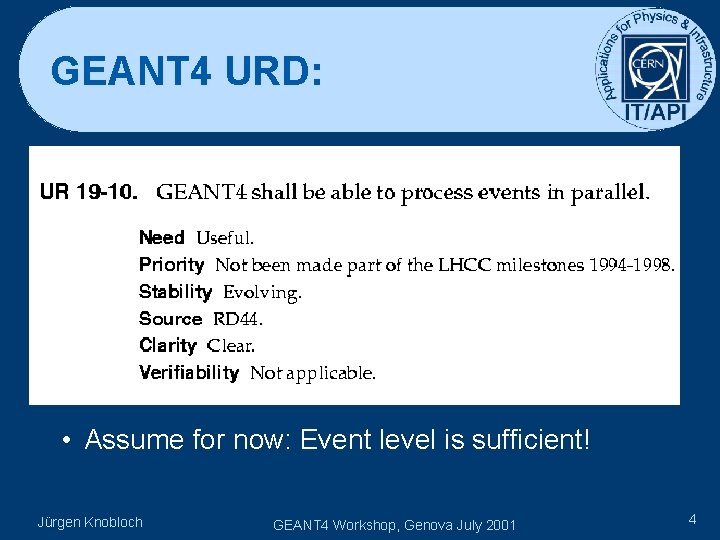 GEANT4 URD:

Applications for Physics & Infrastructure
CERN
IT/API

UR 19-10. GEANT4 shall be able to process events in parallel.

Need Useful.
Priority Not been made part of the LHCC milestones 1994-1998.
Stability Evolving.
Source RD44.
Clarity Clear.
Verifiability Not applicable.

• Assume for now: Event level is sufficient!

Jürgen Knobloch

GEANT4 Workshop, Genova July 2001

4